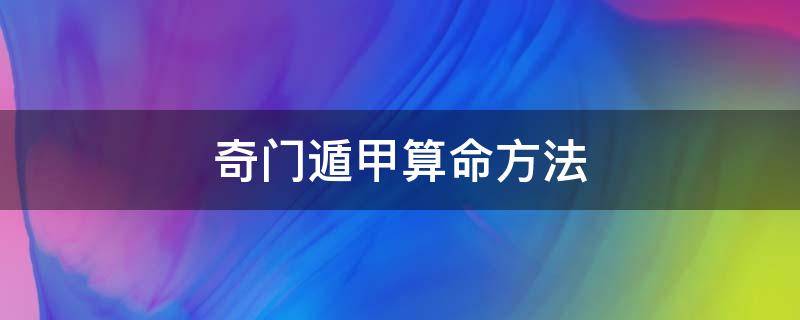 奇门遁甲算命方法